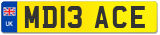 UK

MD13 ACE